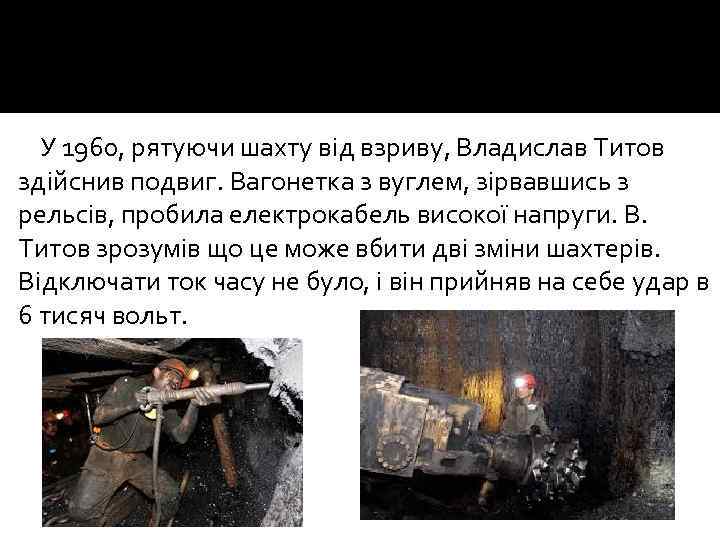 У 1960, рятуючи шахту від взриву, Владислав Титов здійснив подвиг. Вагонетка з вуглем, зірвавшись з рельсів, пробила електрокабель високої напруги. В. Титов зрозумів що це може вбити дві зміни шахтерів. Відключати ток часу не було, і він прийняв на себе удар в 6 тисяч вольт.